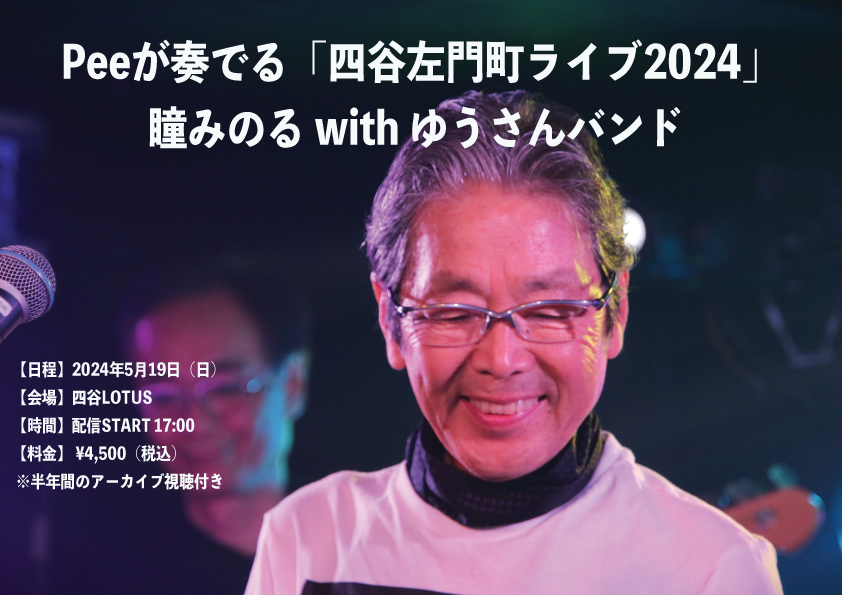 Peeが奏でる「四谷左門町ライブ2024」
瞳みのる with ゆうさんバンド

【日程】2024年5月19日（日）
【会場】四谷LOTUS
【時間】配信START 17:00
【料金】¥4,500（税込）
※半年間のアーカイブ視聴付き